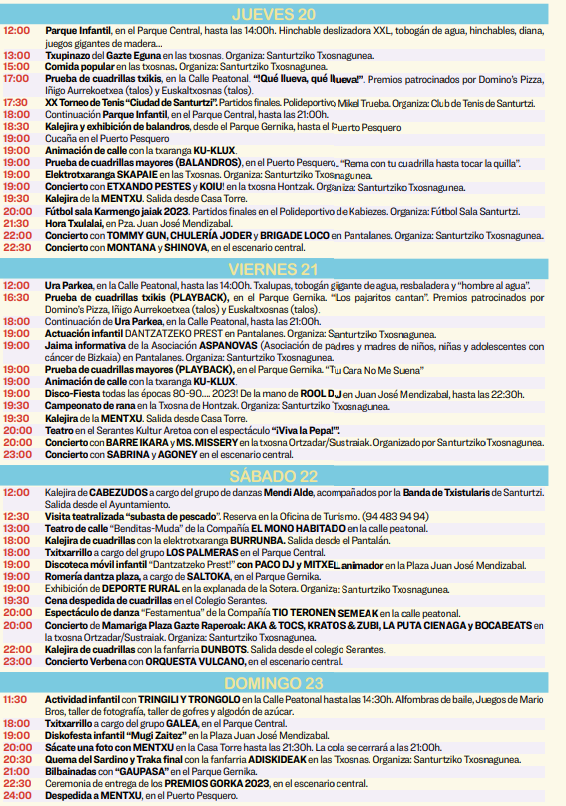 JUEVES 20

12:00 Parque Infantil, en el Parque Central, hasta las 14:00h. Hinchable deslizadora XXL, tobogán de agua, hinchables, diana, juegos gigantes de madera…
13:00 Txupinazo del Gazte Eguna en las txosnas. Organiza: Santurtziko Txosnagunea.
15:00 Comida popular en las txosnas. Organiza: Santurtziko Txosnagunea.
17:00 Prueba de cuadrillas txikis, en la Calle Peatonal. "¡Qué llueva, qué llueva!". Premios patrocinados por Domino's Pizza, Iñigo Aurrekoetxea (talos) y Euskaltxosnas (talos).
17:30 XX Torneo de Tenis "Ciudad de Santurtzi". Partidos finales. Polideportivo Mikel Trueba. Organiza: Club de Tenis de Santurtzi.
18:00 Continuación Parque Infantil, en el Parque Central, hasta las 21:00h.
18:30 Kalejira y exhibición de balandros, desde el Parque Gernika, hasta el Puerto Pesquero
19:00 Cucaña en el Puerto Pesquero
19:00 Animación de calle con la txaranga KU-KLUX.
19:00 Prueba de cuadrillas mayores (BALANDROS), en el Puerto Pesquero. "Rema con tu cuadrilla hasta tocar la quilla".
19:00 Elektrotxaranga SKAPAIE en las Txosnas. Organiza: Santurtziko Txosnagunea.
19:00 Concierto con ETXANDO PESTES y KOIU! en la txosna Hontzak. Organiza: Santurtziko Txosnagunea.
19:30 Kalejira de la MENTXU. Salida desde Casa Torre.
20:00 Fútbol sala Karmengo jaiak 2023. Partidos finales en el Polideportivo de Kabiezes. Organiza: Fútbol Sala Santurtzi.
21:30 Hora Txulalai, en Pza. Juan José Mendizabal.
22:00 Concierto con TOMMY GUN, CHULERÍA JODER y BRIGADE LOCO en Pantalanes. Organiza: Santurtziko Txosnagunea.
22:30 Concierto con MONTANA y SHINOVA, en el escenario central.

VIERNES 21

12:00 Ura Parkea, en la Calle Peatonal, hasta las 14:00h. Txalupas, tobogán gigante de agua, resbaladera y "hombre al agua".
16:30 Prueba de cuadrillas txikis (PLAYBACK), en el Parque Gernika. "Los pajaritos cantan". Premios patrocinados por Domino's Pizza, Iñigo Aurrekoetxea (talos) y Euskaltxosnas (talos).
18:00 Continuación de Ura Parkea, en la Calle Peatonal, hasta las 21:00h.
19:00 Actuación infantil DANTZATZEKO PREST en Pantalanes. Organiza: Santurtziko Txosnagunea.
19:00 Jaima informativa de la Asociación ASPANOVAS (Asociación de padres y madres de niños, niñas y adolescentes con cáncer de Bizkaia) en Pantalanes. Organiza: Santurtziko Txosnagunea.
19:00 Prueba de cuadrillas mayores (PLAYBACK), en el Parque Gernika. "Tu Cara No Me Suena"
19:00 Animación de calle con la txaranga KU-KLUX.
19:00 Disco-Fiesta todas las épocas 80-90…. 2023! De la mano de ROOL DJ en Juan José Mendizabal, hasta las 22:30h.
19:30 Campeonato de rana en la Txosna de Hontzak. Organiza: Santurtziko Txosnagunea.
19:30 Kalejira de la MENTXU. Salida desde Casa Torre.
20:00 Teatro en el Serantes Kultur Aretoa con el espectáculo "¡Viva la Pepa!".
20:00 Concierto con BARRE IKARA y MS. MISSERY en la txosna Ortzadar/Sustraiak. Organizado por Santurtziko Txosnagunea.
23:00 Concierto con SABRINA y AGONEY en el escenario central.

SÁBADO 22

12:00 Kalejira de CABEZUDOS a cargo del grupo de danzas Mendi Alde, acompañados por la Banda de Txistularis de Santurtzi. Salida desde el Ayuntamiento.
12:30 Visita teatralizada "subasta de pescado". Reserva en la Oficina de Turismo. (94 483 94 94)
13:00 Teatro de calle "Benditas-Muda" de la Compañía EL MONO HABITADO en la calle peatonal.
18:00 Kalejira de cuadrillas con la elektrotxaranga BURRUNBA. Salida desde el Pantalán.
18:00 Txitxarrillo a cargo del grupo LOS PALMERAS en el Parque Central.
19:00 Discoteca móvil infantil "Dantzatzeko Prest!" con PACO DJ y MITXEL animador en la Plaza Juan José Mendizabal.
19:00 Romería dantza plaza, a cargo de SALTOKA, en el Parque Gernika.
19:00 Exhibición de DEPORTE RURAL en la explanada de la Sotera. Organiza: Santurtziko Txosnagunea.
19:30 Cena despedida de cuadrillas en el Colegio Serantes.
20:00 Espectáculo de danza "Festamentua" de la Compañía TIO TERONEN SEMEAK en la calle peatonal.
20:00 Concierto de Mamariga Plaza Gazte Raperoak: AKA & TOCS, KRATOS & ZUBI, LA PUTA CIENAGA y BOCABEATS en la txosna Ortzadar/Sustraiak. Organiza: Santurtziko Txosnagunea.
22:00 Kalejira de cuadrillas con la fanfarria DUNBOTS. Salida desde el colegio Serantes.
23:00 Concierto Verbena con ORQUESTA VULCANO, en el escenario central.

DOMINGO 23

11:30 Actividad infantil con TRINGILI Y TRONGOLO en la Calle Peatonal hasta las 14:30h. Alfombras de baile, Juegos de Mario Bros, taller de fotografía, taller de gofres y algodón de azúcar.
18:00 Txitxarrillo a cargo del grupo GALEA, en el Parque Central.
19:00 Diskofesta infantil "Mugi Zaitez" en la Plaza Juan José Mendizabal.
20:00 Sácate una foto con MENTXU en la Casa Torre hasta las 21:30h. La cola se cerrará a las 21:00h.
20:30 Quema del Sardino y Traka final con la fanfarria ADISKIDEAK en las Txosnas. Organiza: Santurtziko Txosnagunea.
21:00 Bilbainadas con "GAUPASA" en el Parque Gernika.
22:30 Ceremonia de entrega de los PREMIOS GORKA 2023, en el escenario central.
24:00 Despedida a MENTXU, en el Puerto Pesquero.